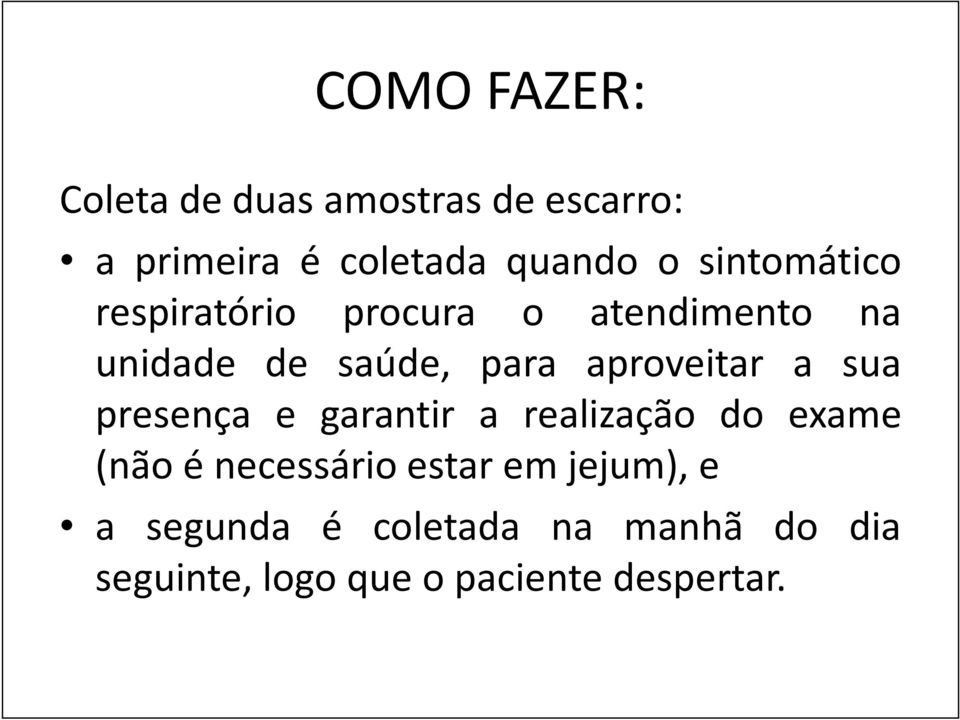 COMO FAZER:

Coleta de duas amostras de escarro:

• a primeira é coletada quando o sintomático respiratório procura o atendimento na unidade de saúde, para aproveitar a sua presença e garantir a realização do exame (não é necessário estar em jejum), e

• a segunda é coletada na manhã do dia seguinte, logo que o paciente despertar.